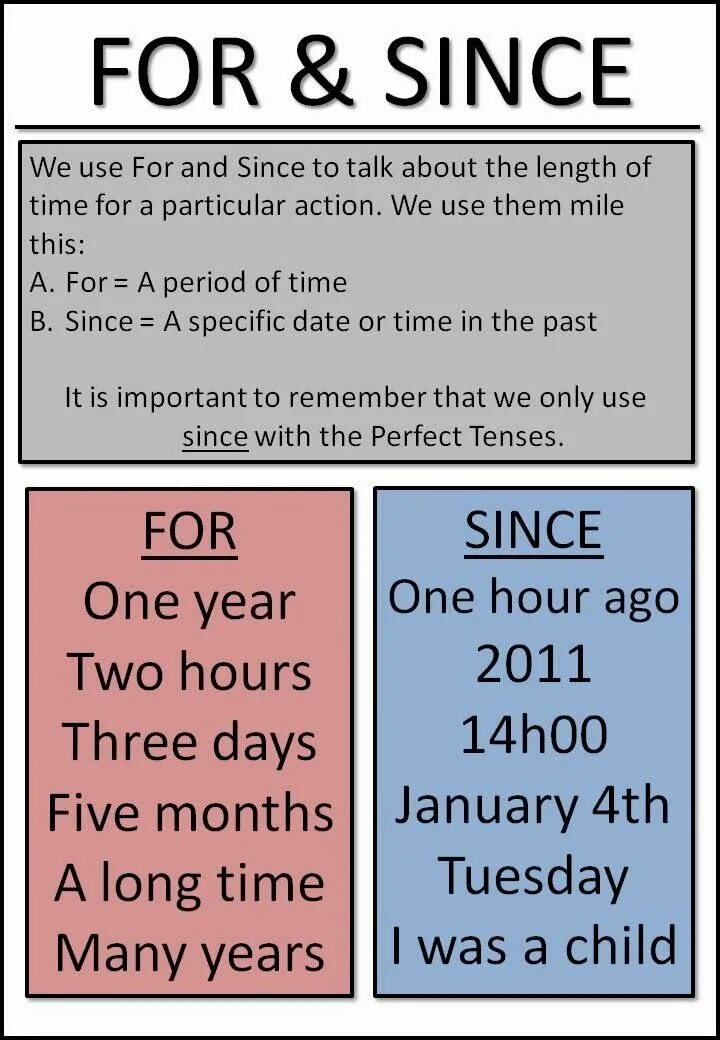 FOR & SINCE

We use For and Since to talk about the length of time for a particular action. We use them mile this:
A. For = A period of time
B. Since = A specific date or time in the past

It is important to remember that we only use since with the Perfect Tenses.

FOR
One year
Two hours
Three days
Five months
A long time
Many years

SINCE
One hour ago
2011
14h00
January 4th
Tuesday
I was a child